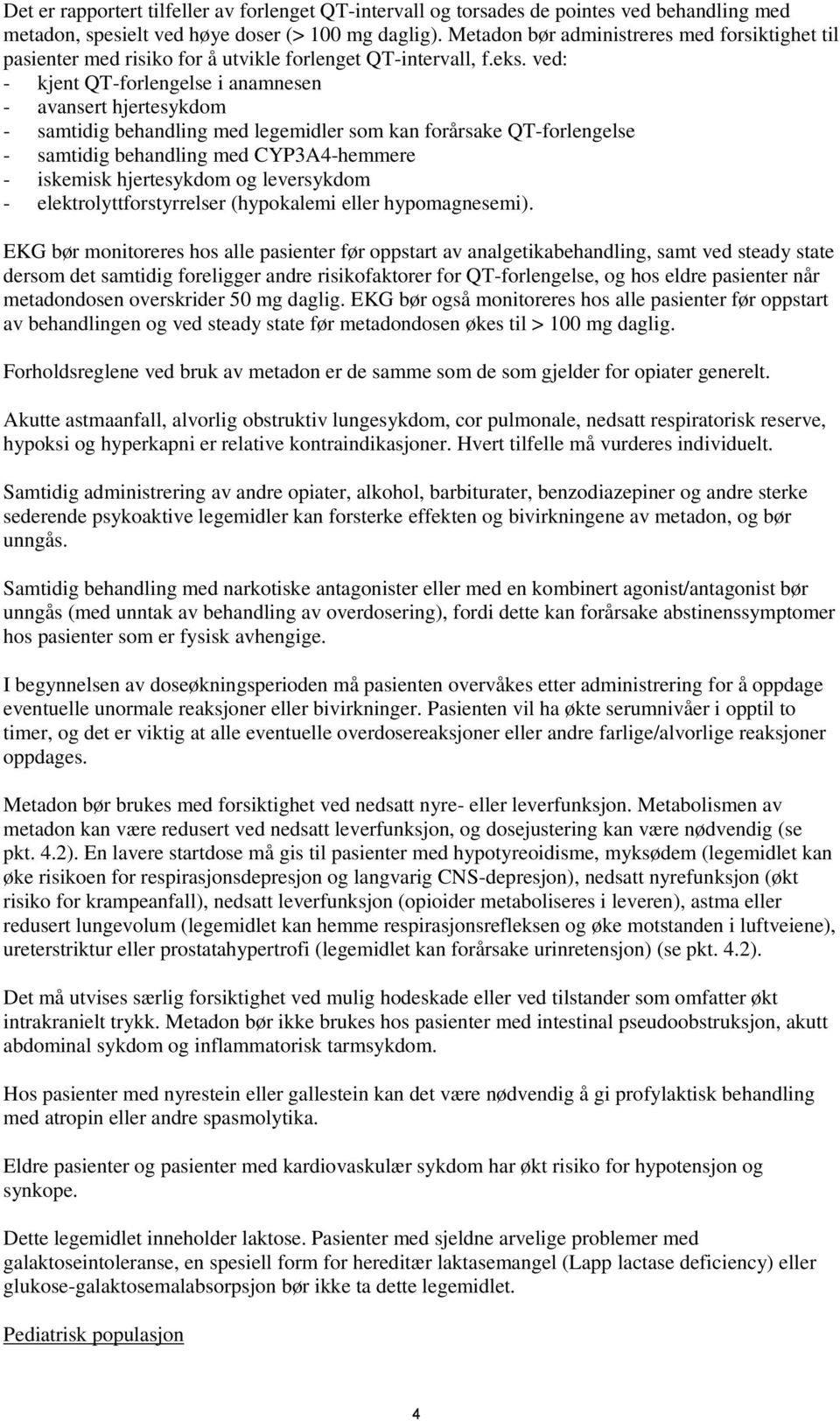 Det er rapportert tilfeller av forlenget QT-intervall og torsades de pointes ved behandling med metadon, spesielt ved høye doser (> 100 mg daglig). Metadon bør administreres med forsiktighet til pasienter med risiko for å utvikle forlenget QT-intervall, f.eks. ved:
- kjent QT-forlengelse i anamnesen
- avansert hjertesykdom
- samtidig behandling med legemidler som kan forårsake QT-forlengelse
- samtidig behandling med CYP3A4-hemmere
- iskemisk hjertesykdom og leversykdom
- elektrolyttforstyrrelser (hypokalemi eller hypomagnesemi).

EKG bør monitoreres hos alle pasienter før oppstart av analgetikabehandling, samt ved steady state dersom det samtidig foreligger andre risikofaktorer for QT-forlengelse, og hos eldre pasienter når metadondosen overskrider 50 mg daglig. EKG bør også monitoreres hos alle pasienter før oppstart av behandlingen og ved steady state før metadondosen økes til > 100 mg daglig.

Forholdsreglene ved bruk av metadon er de samme som de som gjelder for opiater generelt.

Akutte astmaanfall, alvorlig obstruktiv lungesykdom, cor pulmonale, nedsatt respiratorisk reserve, hypoksi og hyperkapni er relative kontraindikasjoner. Hvert tilfelle må vurderes individuelt.

Samtidig administrering av andre opiater, alkohol, barbiturater, benzodiazepiner og andre sterke sederende psykoaktive legemidler kan forsterke effekten og bivirkningene av metadon, og bør unngås.

Samtidig behandling med narkotiske antagonister eller med en kombinert agonist/antagonist bør unngås (med unntak av behandling av overdosering), fordi dette kan forårsake abstinenssymptomer hos pasienter som er fysisk avhengige.

I begynnelsen av doseøkningsperioden må pasienten overvåkes etter administrering for å oppdage eventuelle unormale reaksjoner eller bivirkninger. Pasienten vil ha økte serumnivåer i opptil to timer, og det er viktig at alle eventuelle overdosereaksjoner eller andre farlige/alvorlige reaksjoner oppdages.

Metadon bør brukes med forsiktighet ved nedsatt nyre- eller leverfunksjon. Metabolismen av metadon kan være redusert ved nedsatt leverfunksjon, og dosejustering kan være nødvendig (se pkt. 4.2). En lavere startdose må gis til pasienter med hypotyreoidisme, myksødem (legemidlet kan øke risikoen for respirasjonsdepresjon og langvarig CNS-depresjon), nedsatt nyrefunksjon (økt risiko for krampeanfall), nedsatt leverfunksjon (opioider metaboliseres i leveren), astma eller redusert lungevolum (legemidlet kan hemme respirasjonsrefleksen og øke motstanden i luftveiene), ureterstriktur eller prostatahypertrofi (legemidlet kan forårsake urinretensjon) (se pkt. 4.2).

Det må utvises særlig forsiktighet ved mulig hodeskade eller ved tilstander som omfatter økt intrakranielt trykk. Metadon bør ikke brukes hos pasienter med intestinal pseudoobstruksjon, akutt abdominal sykdom og inflammatorisk tarmsykdom.

Hos pasienter med nyrestein eller gallestein kan det være nødvendig å gi profylaktisk behandling med atropin eller andre spasmolytika.

Eldre pasienter og pasienter med kardiovaskulær sykdom har økt risiko for hypotensjon og synkope.

Dette legemidlet inneholder laktose. Pasienter med sjeldne arvelige problemer med galaktoseintoleranse, en spesiell form for hereditær laktasemangel (Lapp lactase deficiency) eller glukose-galaktosemalabsorpsjon bør ikke ta dette legemidlet.

Pediatrisk populasjon

4